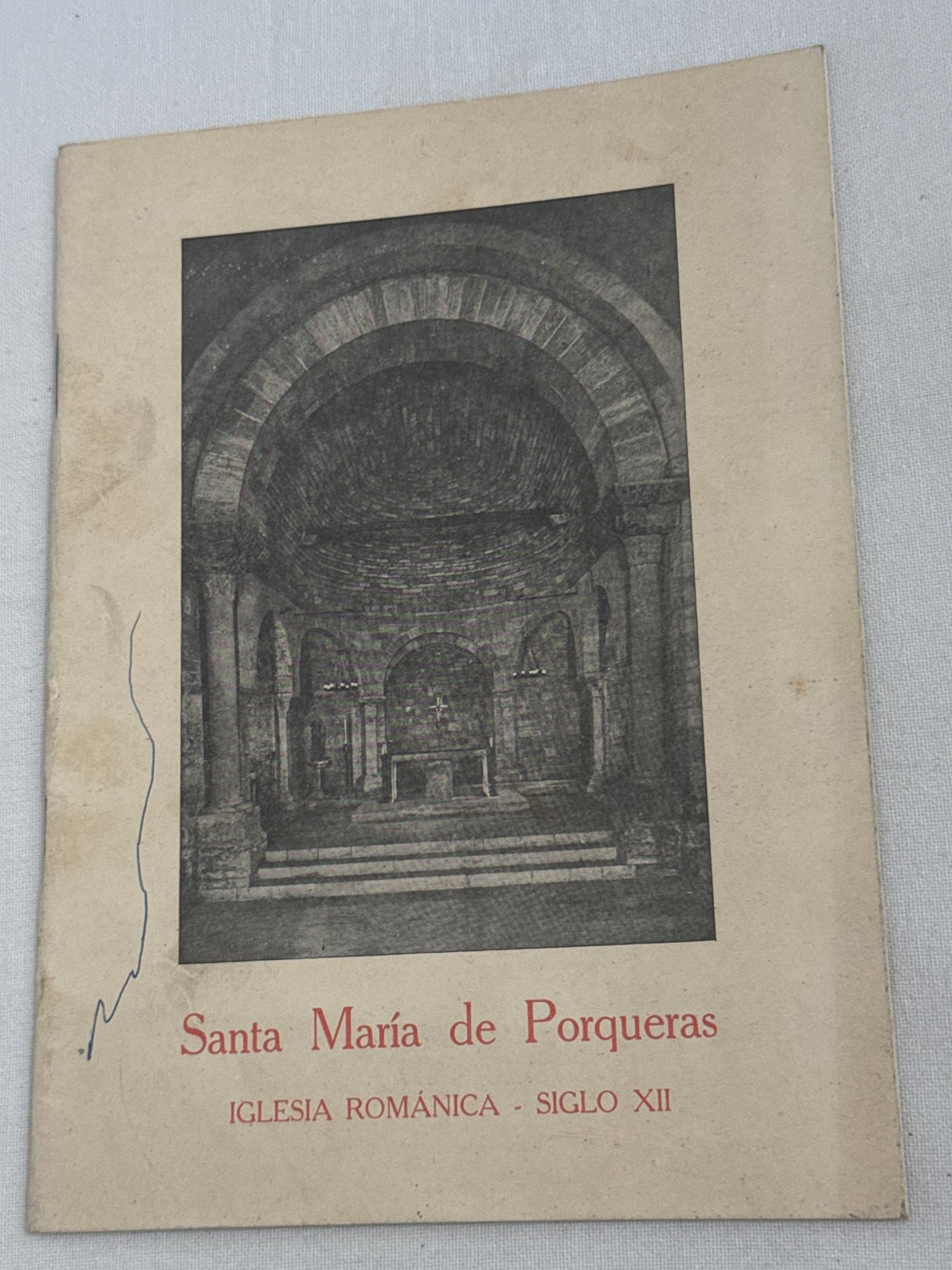 Santa María de Porqueras

IGLESIA ROMÁNICA - SIGLO XII